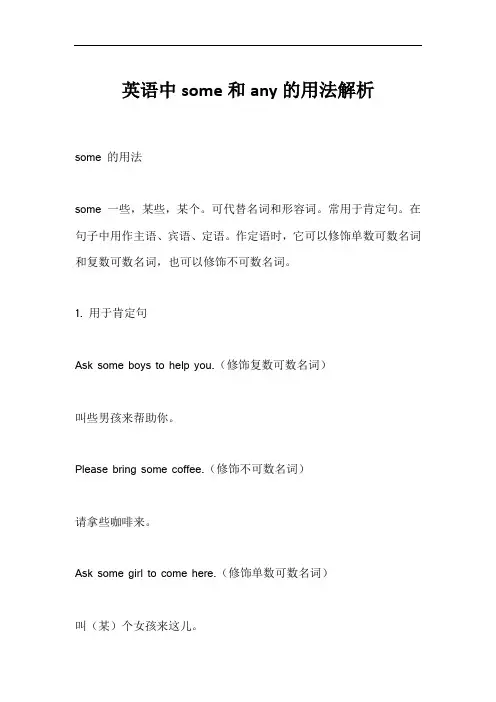 英语中 some 和 any 的用法解析

some 的用法

some 一些，某些，某个。可代替名词和形容词。常用于肯定句。在句子中用作主语、宾语、定语。作定语时，它可以修饰单数可数名词和复数可数名词，也可以修饰不可数名词。

1. 用于肯定句

Ask some boys to help you.（修饰复数可数名词）

叫些男孩来帮助你。

Please bring some coffee.（修饰不可数名词）

请拿些咖啡来。

Ask some girl to come here.（修饰单数可数名词）

叫（某）个女孩来这儿。